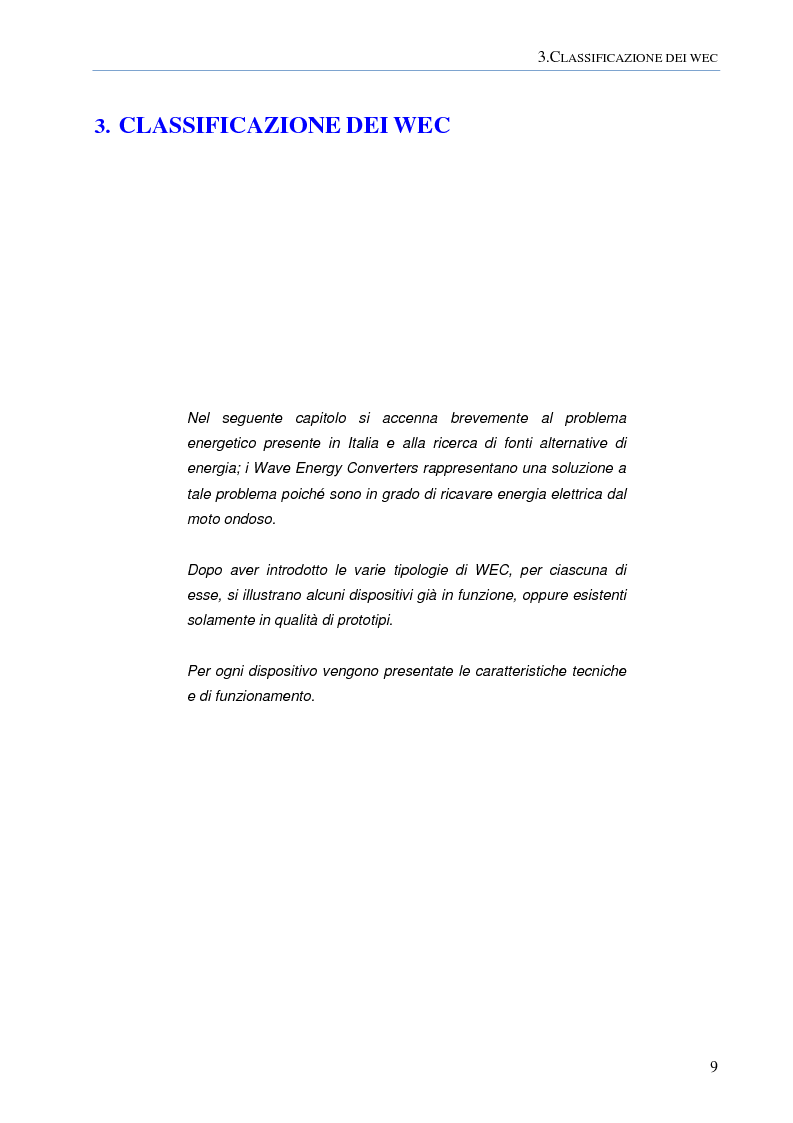 3.CLASSIFICAZIONE DEI WEC

3. CLASSIFICAZIONE DEI WEC

Nel seguente capitolo si accenna brevemente al problema energetico presente in Italia e alla ricerca di fonti alternative di energia; i Wave Energy Converters rappresentano una soluzione a tale problema poiché sono in grado di ricavare energia elettrica dal moto ondoso.

Dopo aver introdotto le varie tipologie di WEC, per ciascuna di esse, si illustrano alcuni dispositivi già in funzione, oppure esistenti solamente in qualità di prototipi.

Per ogni dispositivo vengono presentate le caratteristiche tecniche e di funzionamento.

9